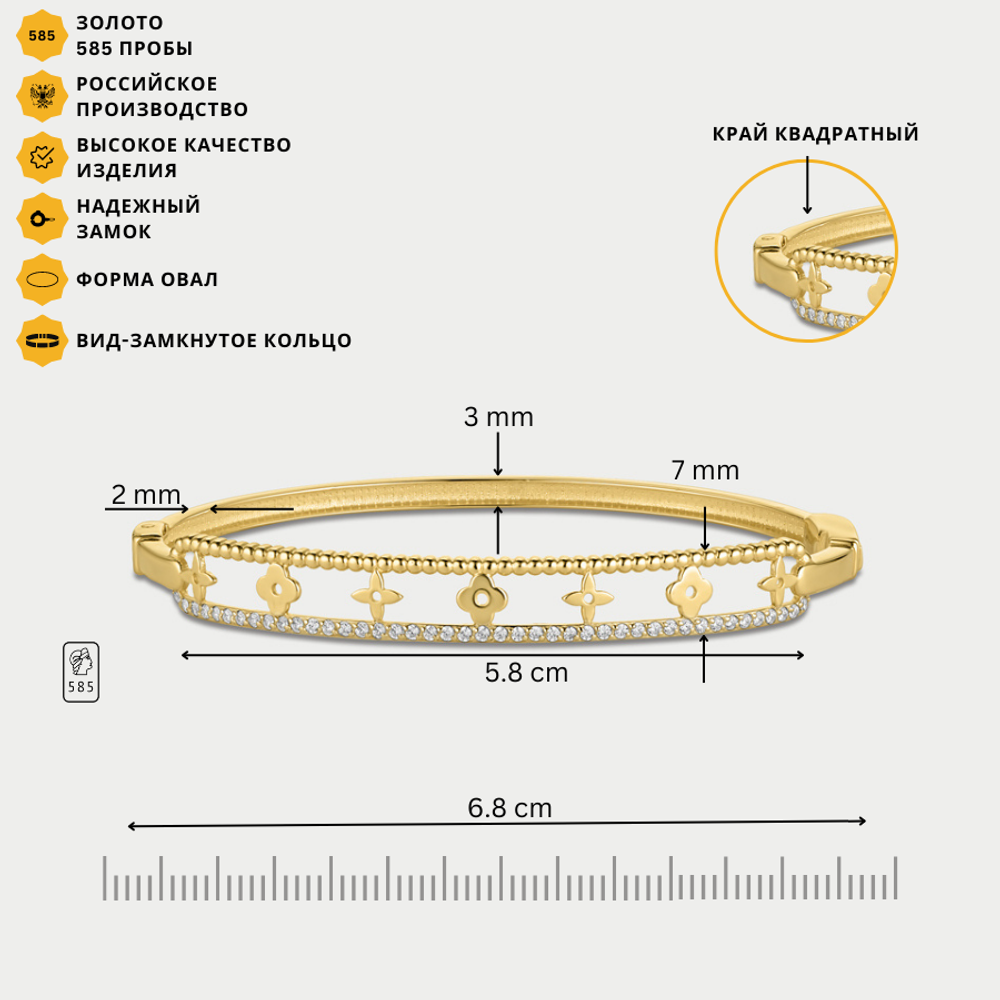 585 ЗОЛОТО 585 ПРОБЫ

РОССИЙСКОЕ ПРОИЗВОДСТВО

ВЫСОКОЕ КАЧЕСТВО ИЗДЕЛИЯ

НАДЕЖНЫЙ ЗАМОК

ФОРМА ОВАЛ

ВИД-ЗАМКНУТОЕ КОЛЬЦО

КРАЙ КВАДРАТНЫЙ

3 mm

7 mm

2 mm

5.8 cm

585

6.8 cm